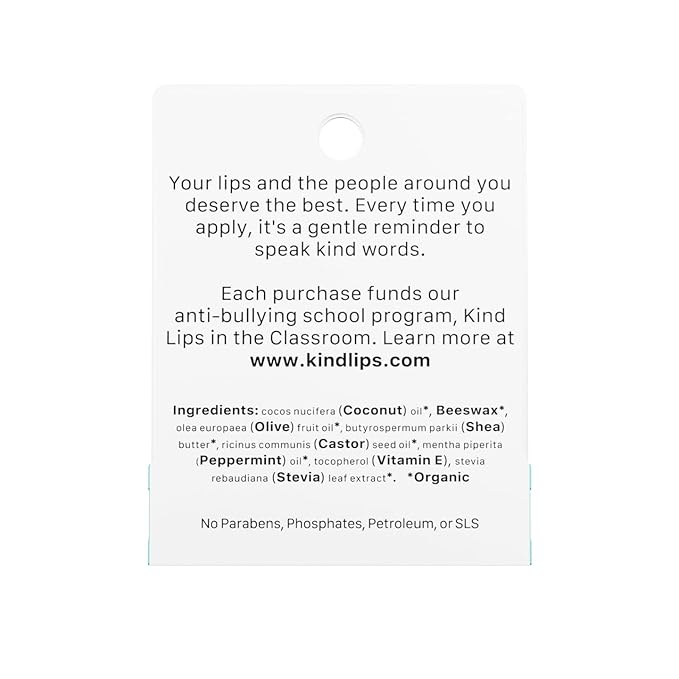 Your lips and the people around you deserve the best. Every time you apply, it's a gentle reminder to speak kind words.

Each purchase funds our anti-bullying school program, Kind Lips in the Classroom. Learn more at www.kindlips.com

Ingredients: cocos nucifera (Coconut) oil*, Beeswax*, olea europaea (Olive) fruit oil*, butyrospermum parkii (Shea) butter*, ricinus communis (Castor) seed oil*, mentha piperita (Peppermint) oil*, tocopherol (Vitamin E), stevia rebaudiana (Stevia) leaf extract*. *Organic

No Parabens, Phosphates, Petroleum, or SLS